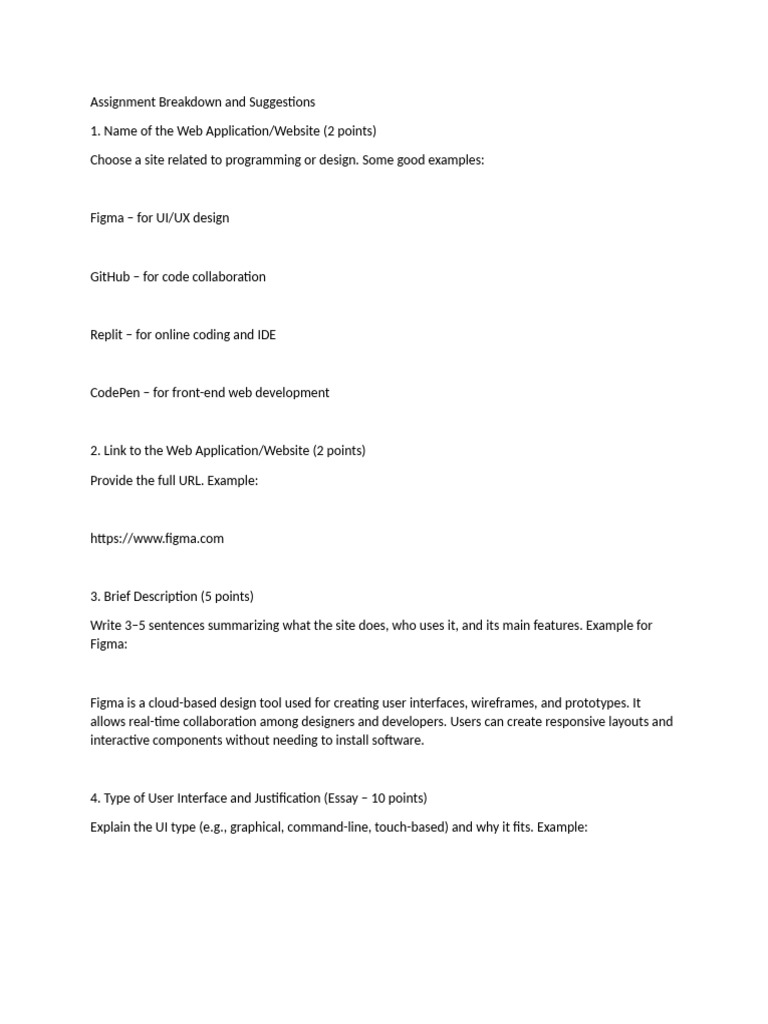 Assignment Breakdown and Suggestions

1. Name of the Web Application/Website (2 points)

Choose a site related to programming or design. Some good examples:

Figma – for UI/UX design

GitHub – for code collaboration

Replit – for online coding and IDE

CodePen – for front-end web development

2. Link to the Web Application/Website (2 points)

Provide the full URL. Example:

https://www.figma.com

3. Brief Description (5 points)

Write 3–5 sentences summarizing what the site does, who uses it, and its main features. Example for Figma:

Figma is a cloud-based design tool used for creating user interfaces, wireframes, and prototypes. It allows real-time collaboration among designers and developers. Users can create responsive layouts and interactive components without needing to install software.

4. Type of User Interface and Justification (Essay – 10 points)

Explain the UI type (e.g., graphical, command-line, touch-based) and why it fits. Example: